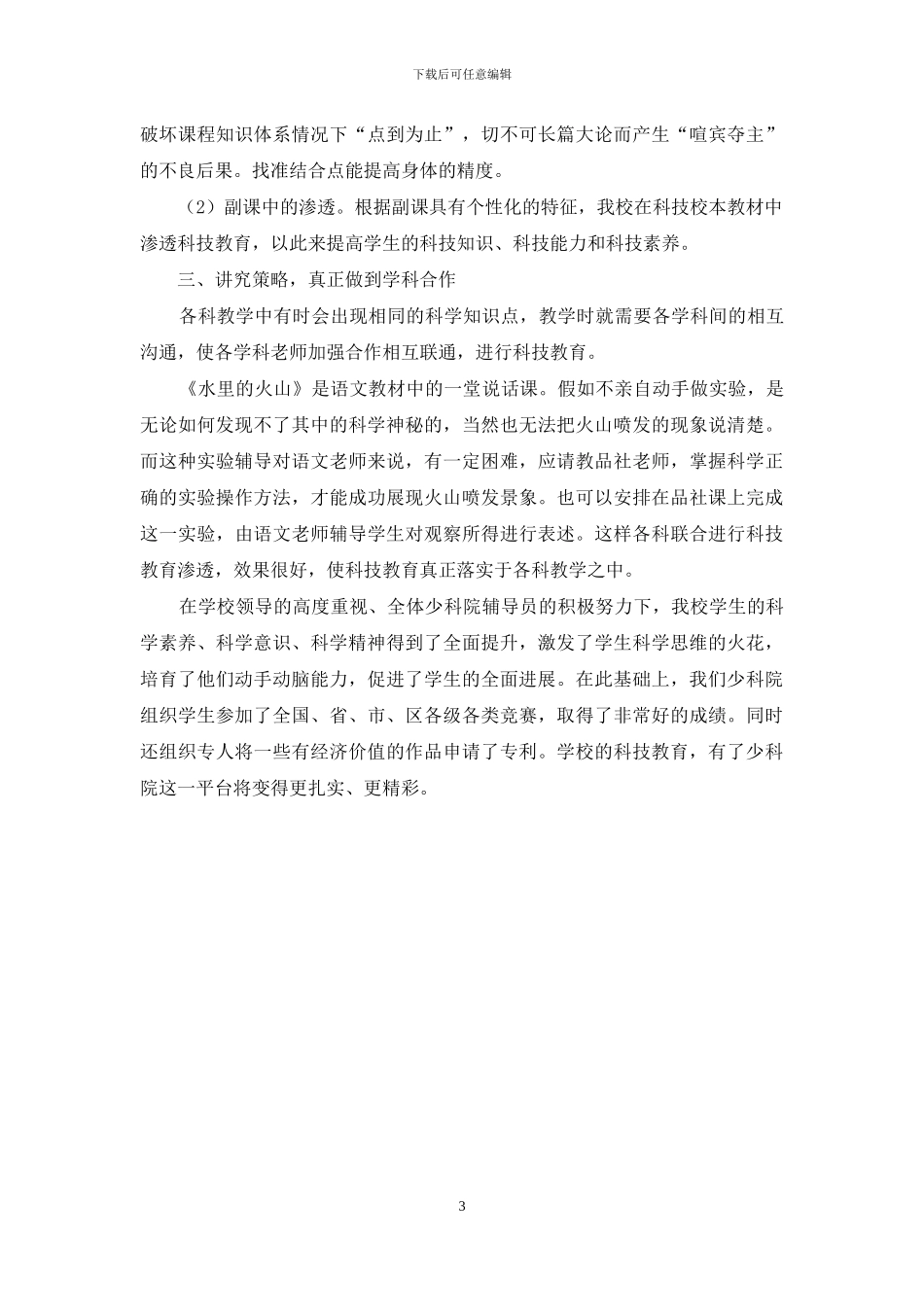 下载后可任意编辑

破坏课程知识体系情况下“点到为止”，切不可长篇大论而产生“喧宾夺主”的不良后果。找准结合点能提高身体的精度。

（2）副课中的渗透。根据副课具有个性化的特征，我校在科技校本教材中渗透科技教育，以此来提高学生的科技知识、科技能力和科技素养。

三、讲究策略，真正做到学科合作

各科教学中有时会出现相同的科学知识点，教学时就需要各学科间的相互沟通，使各学科老师加强合作相互联通，进行科技教育。

《水里的火山》是语文教材中的一堂说话课。假如不亲自动手做实验，是无论如何发现不了其中的科学神秘的，当然也无法把火山喷发的现象说清楚。而这种实验辅导对语文老师来说，有一定困难，应请教品社老师，掌握科学正确的实验操作方法，才能成功展现火山喷发景象。也可以安排在品社课上完成这一实验，由语文老师辅导学生对观察所得进行表述。这样各科联合进行科技教育渗透，效果很好，使科技教育真正落实于各科教学之中。

在学校领导的高度重视、全体少科院辅导员的积极努力下，我校学生的科学素养、科学意识、科学精神得到了全面提升，激发了学生科学思维的火花，培育了他们动手动脑能力，促进了学生的全面进展。在此基础上，我们少科院组织学生参加了全国、省、市、区各级各类竞赛，取得了非常好的成绩。同时还组织专人将一些有经济价值的作品申请了专利。学校的科技教育，有了少科院这一平台将变得更扎实、更精彩。

3